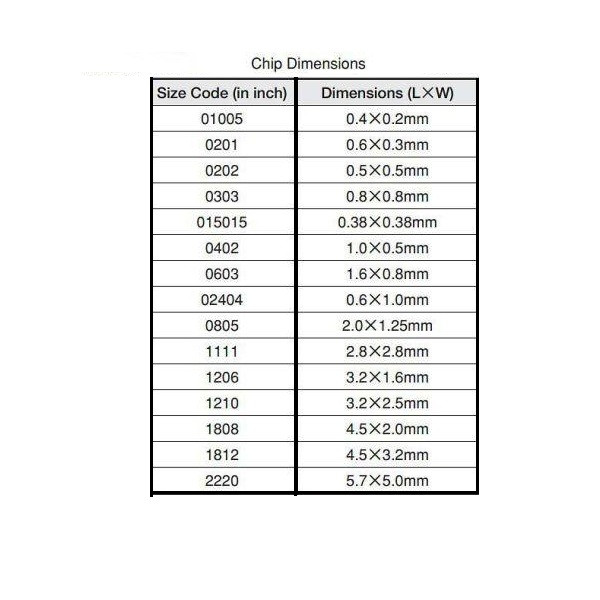 Chip Dimensions

| Size Code (in inch) | Dimensions (L×W) |
|---|---|
| 01005 | 0.4×0.2mm |
| 0201 | 0.6×0.3mm |
| 0202 | 0.5×0.5mm |
| 0303 | 0.8×0.8mm |
| 015015 | 0.38×0.38mm |
| 0402 | 1.0×0.5mm |
| 0603 | 1.6×0.8mm |
| 02404 | 0.6×1.0mm |
| 0805 | 2.0×1.25mm |
| 1111 | 2.8×2.8mm |
| 1206 | 3.2×1.6mm |
| 1210 | 3.2×2.5mm |
| 1808 | 4.5×2.0mm |
| 1812 | 4.5×3.2mm |
| 2220 | 5.7×5.0mm |